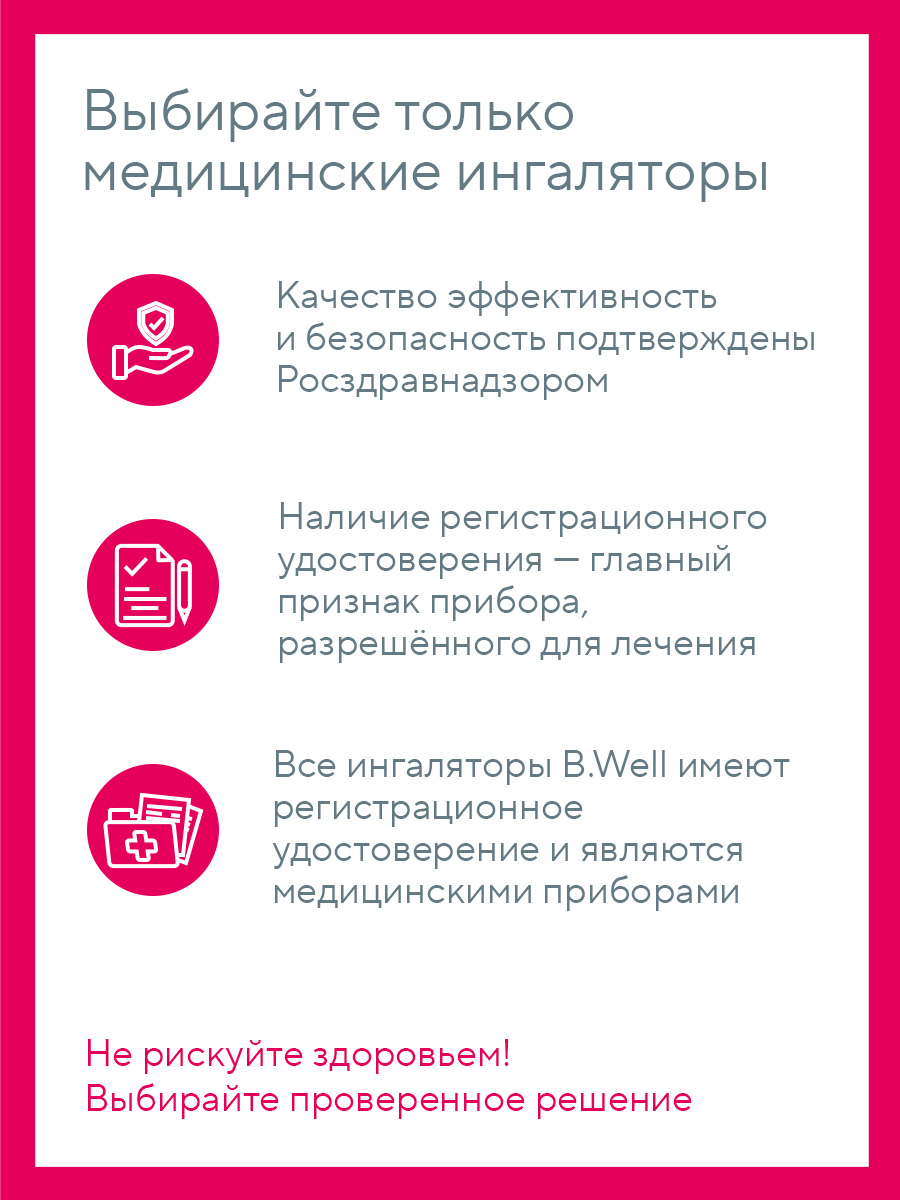 Выбирайте только медицинские ингаляторы

Качество эффективность и безопасность подтверждены Росздравнадзором

Наличие регистрационного удостоверения — главный признак прибора, разрешённого для лечения

Все ингаляторы B.Well имеют регистрационное удостоверение и являются медицинскими приборами

Не рискуйте здоровьем!
Выбирайте проверенное решение